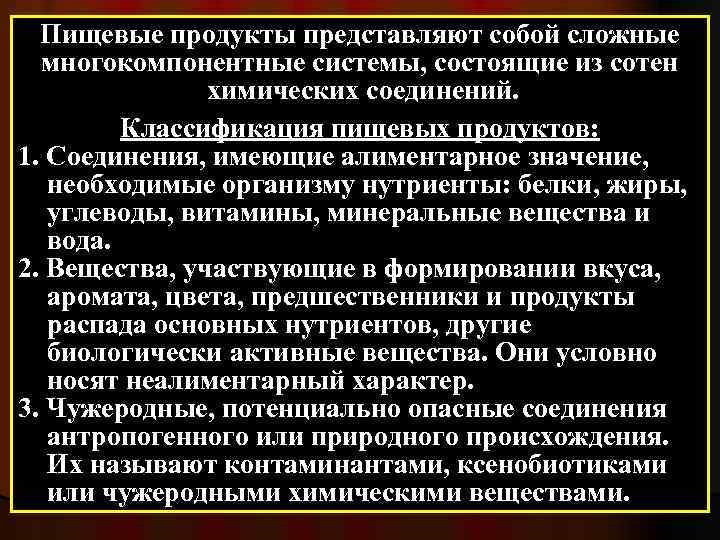 Пищевые продукты представляют собой сложные многокомпонентные системы, состоящие из сотен химических соединений.

Классификация пищевых продуктов:

1. Соединения, имеющие алиментарное значение, необходимые организму нутриенты: белки, жиры, углеводы, витамины, минеральные вещества и вода.
2. Вещества, участвующие в формировании вкуса, аромата, цвета, предшественники и продукты распада основных нутриентов, другие биологически активные вещества. Они условно носят неалиментарный характер.
3. Чужеродные, потенциально опасные соединения антропогенного или природного происхождения. Их называют контаминантами, ксенобиотиками или чужеродными химическими веществами.